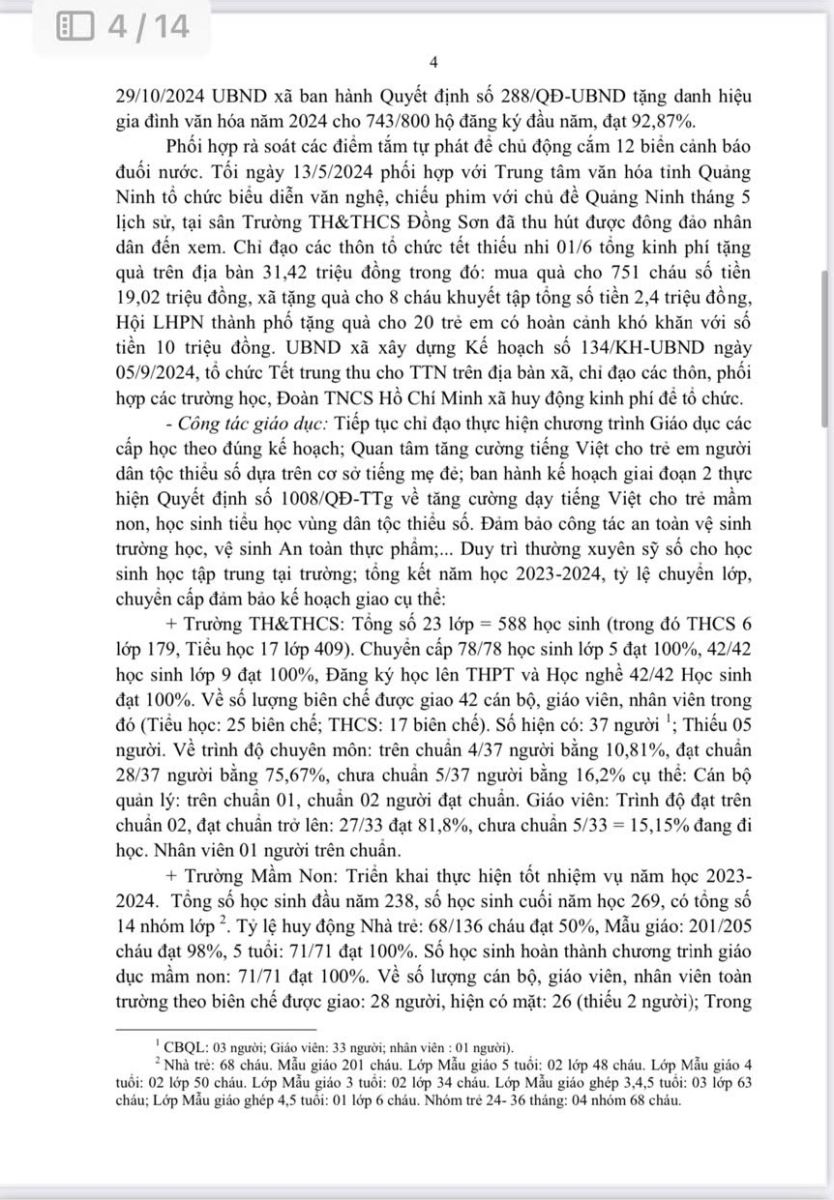 4 / 14

4

29/10/2024 UBND xã ban hành Quyết định số 288/QĐ-UBND tặng danh hiệu gia đình văn hóa năm 2024 cho 743/800 hộ đăng ký đầu năm, đạt 92,87%.

Phối hợp rà soát các điểm tắm tự phát để chủ động cắm 12 biển cảnh báo đuối nước. Tối ngày 13/5/2024 phối hợp với Trung tâm văn hóa tỉnh Quảng Ninh tổ chức biểu diễn văn nghệ, chiếu phim với chủ đề Quảng Ninh tháng 5 lịch sử, tại sân Trường TH&THCS Đồng Sơn đã thu hút được đông đảo nhân dân đến xem. Chỉ đạo các thôn tổ chức tết thiếu nhi 01/6 tổng kinh phí tặng quà trên địa bàn 31,42 triệu đồng trong đó: mua quà cho 751 cháu số tiền 19,02 triệu đồng, xã tặng quà cho 8 cháu khuyết tập tổng số tiền 2,4 triệu đồng, Hội LHPN thành phố tặng quà cho 20 trẻ em có hoàn cảnh khó khăn với số tiền 10 triệu đồng. UBND xã xây dựng Kế hoạch số 134/KH-UBND ngày 05/9/2024, tổ chức Tết trung thu cho TTN trên địa bàn xã, chỉ đạo các thôn, phối hợp các trường học, Đoàn TNCS Hồ Chí Minh xã huy động kinh phí để tổ chức.

- Công tác giáo dục: Tiếp tục chỉ đạo thực hiện chương trình Giáo dục các cấp học theo đúng kế hoạch; Quan tâm tăng cường tiếng Việt cho trẻ em người dân tộc thiểu số dựa trên cơ sở tiếng mẹ đẻ; ban hành kế hoạch giai đoạn 2 thực hiện Quyết định số 1008/QĐ-TTg về tăng cường dạy tiếng Việt cho trẻ mầm non, học sinh tiểu học vùng dân tộc thiểu số. Đảm bảo công tác an toàn vệ sinh trường học, vệ sinh An toàn thực phẩm;... Duy trì thường xuyên sỹ số cho học sinh học tập trung tại trường; tổng kết năm học 2023-2024, tỷ lệ chuyển lớp, chuyển cấp đảm bảo kế hoạch giao cụ thể:

+ Trường TH&THCS: Tổng số 23 lớp = 588 học sinh (trong đó THCS 6 lớp 179, Tiểu học 17 lớp 409). Chuyển cấp 78/78 học sinh lớp 5 đạt 100%, 42/42 học sinh lớp 9 đạt 100%, Đăng ký học lên THPT và Học nghề 42/42 Học sinh đạt 100%. Về số lượng biên chế được giao 42 cán bộ, giáo viên, nhân viên trong đó (Tiểu học: 25 biên chế; THCS: 17 biên chế). Số hiện có: 37 người $^1$; Thiếu 05 người. Về trình độ chuyên môn: trên chuẩn 4/37 người bằng 10,81%, đạt chuẩn 28/37 người bằng 75,67%, chưa chuẩn 5/37 người bằng 16,2% cụ thể: Cán bộ quản lý: trên chuẩn 01, chuẩn 02 người đạt chuẩn. Giáo viên: Trình độ đạt trên chuẩn 02, đạt chuẩn trở lên: 27/33 đạt 81,8%, chưa chuẩn 5/33 = 15,15% đang đi học. Nhân viên 01 người trên chuẩn.

+ Trường Mầm Non: Triển khai thực hiện tốt nhiệm vụ năm học 2023-2024. Tổng số học sinh đầu năm 238, số học sinh cuối năm học 269, có tổng số 14 nhóm lớp $^2$. Tỷ lệ huy động Nhà trẻ: 68/136 cháu đạt 50%, Mẫu giáo: 201/205 cháu đạt 98%, 5 tuổi: 71/71 đạt 100%. Số học sinh hoàn thành chương trình giáo dục mầm non: 71/71 đạt 100%. Về số lượng cán bộ, giáo viên, nhân viên toàn trường theo biên chế được giao: 28 người, hiện có mặt: 26 (thiếu 2 người); Trong

$^1$ CBQL: 03 người; Giáo viên: 33 người; nhân viên : 01 người).
$^2$ Nhà trẻ: 68 cháu. Mẫu giáo 201 cháu. Lớp Mẫu giáo 5 tuổi: 02 lớp 48 cháu. Lớp Mẫu giáo 4 tuổi: 02 lớp 50 cháu. Lớp Mẫu giáo 3 tuổi: 02 lớp 34 cháu. Lớp Mẫu giáo ghép 3,4,5 tuổi: 03 lớp 63 cháu; Lớp Mẫu giáo ghép 4,5 tuổi: 01 lớp 6 cháu. Nhóm trẻ 24- 36 tháng: 04 nhóm 68 cháu.